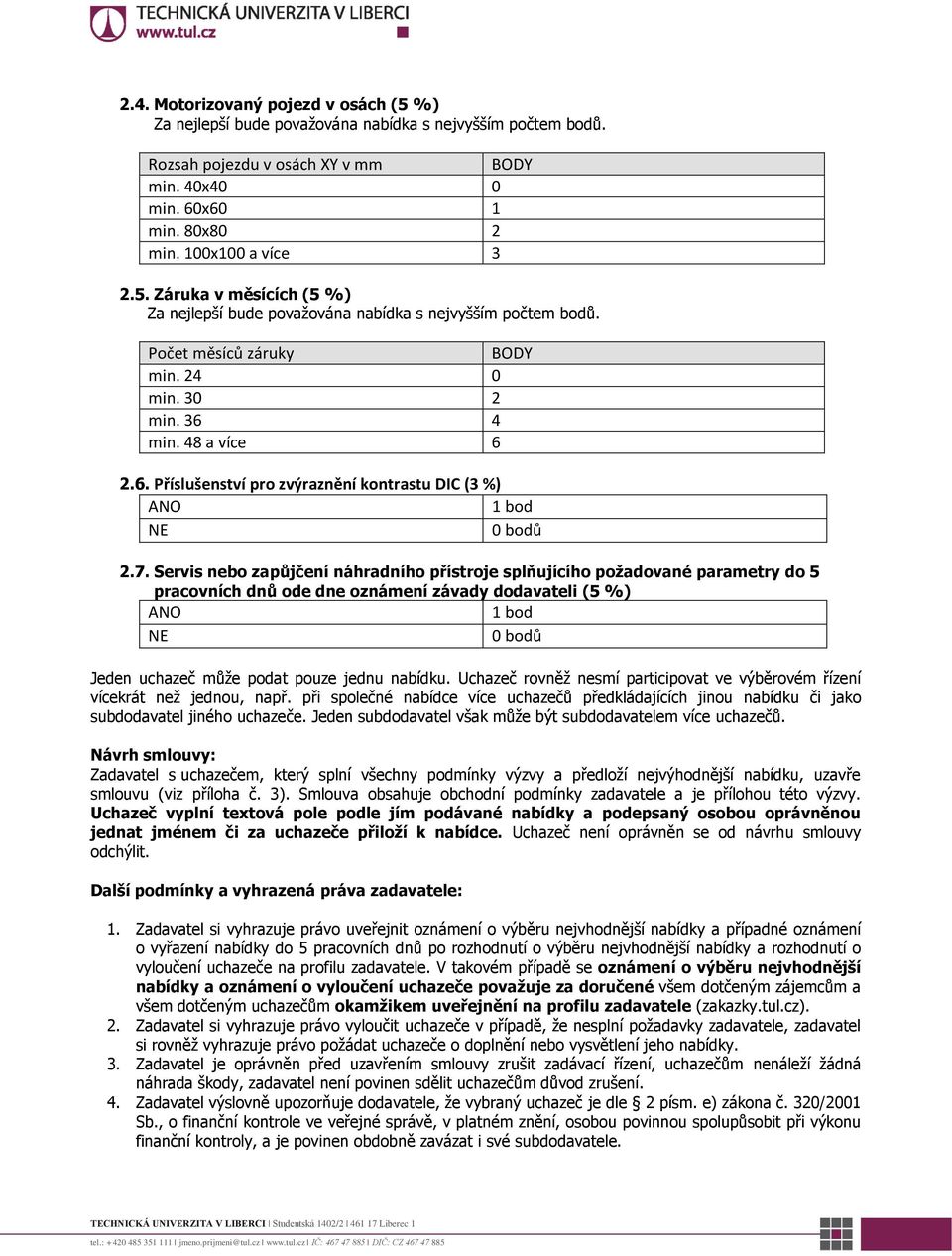 TECHNICKÁ UNIVERZITA V LIBERCI
www.tul.cz

2.4. Motorizovaný pojezd v osách (5 %)
Za nejlepší bude považována nabídka s nejvyšším počtem bodů.

| Rozsah pojezdu v osách XY v mm | BODY |
|---|---|
| min. 40x40 | 0 |
| min. 60x60 | 1 |
| min. 80x80 | 2 |
| min. 100x100 a více | 3 |

2.5. Záruka v měsících (5 %)
Za nejlepší bude považována nabídka s nejvyšším počtem bodů.

| Počet měsíců záruky | BODY |
|---|---|
| min. 24 | 0 |
| min. 30 | 2 |
| min. 36 | 4 |
| min. 48 a více | 6 |

2.6. Příslušenství pro zvýraznění kontrastu DIC (3 %)

| ANO | 1 bod |
|---|---|
| NE | 0 bodů |

2.7. Servis nebo zapůjčení náhradního přístroje splňujícího požadované parametry do 5 pracovních dnů ode dne oznámení závady dodavateli (5 %)

| ANO | 1 bod |
|---|---|
| NE | 0 bodů |

Jeden uchazeč může podat pouze jednu nabídku. Uchazeč rovněž nesmí participovat ve výběrovém řízení vícekrát než jednou, např. při společné nabídce více uchazečů předkládajících jinou nabídku či jako subdodavatel jiného uchazeče. Jeden subdodavatel však může být subdodavatelem více uchazečů.

Návrh smlouvy:
Zadavatel s uchazečem, který splní všechny podmínky výzvy a předloží nejvýhodnější nabídku, uzavře smlouvu (viz příloha č. 3). Smlouva obsahuje obchodní podmínky zadavatele a je přílohou této výzvy. Uchazeč vyplní textová pole podle jím podávané nabídky a podepsaný osobou oprávněnou jednat jménem či za uchazeče přiloží k nabídce. Uchazeč není oprávněn se od návrhu smlouvy odchýlit.

Další podmínky a vyhrazená práva zadavatele:

1. Zadavatel si vyhrazuje právo uveřejnit oznámení o výběru nejvhodnější nabídky a případné oznámení o vyřazení nabídky do 5 pracovních dnů po rozhodnutí o výběru nejvhodnější nabídky a rozhodnutí o vyloučení uchazeče na profilu zadavatele. V takovém případě se oznámení o výběru nejvhodnější nabídky a oznámení o vyloučení uchazeče považuje za doručené všem dotčeným zájemcům a všem dotčeným uchazečům okamžikem uveřejnění na profilu zadavatele (zakazky.tul.cz).
2. Zadavatel si vyhrazuje právo vyloučit uchazeče v případě, že nesplní požadavky zadavatele, zadavatel si rovněž vyhrazuje právo požádat uchazeče o doplnění nebo vysvětlení jeho nabídky.
3. Zadavatel je oprávněn před uzavřením smlouvy zrušit zadávací řízení, uchazečům nenáleží žádná náhrada škody, zadavatel není povinen sdělit uchazečům důvod zrušení.
4. Zadavatel výslovně upozorňuje dodavatele, že vybraný uchazeč je dle § 2 písm. e) zákona č. 320/2001 Sb., o finanční kontrole ve veřejné správě, v platném znění, osobou povinnou spolupůsobit při výkonu finanční kontroly, a je povinen obdobně zavázat i své subdodavatele.

TECHNICKÁ UNIVERZITA V LIBERCI | Studentská 1402/2 | 461 17 Liberec 1
tel.: +420 485 351 111 | jmeno.prijmeni@tul.cz | www.tul.cz | IČ: 467 47 885 | DIČ: CZ 467 47 885